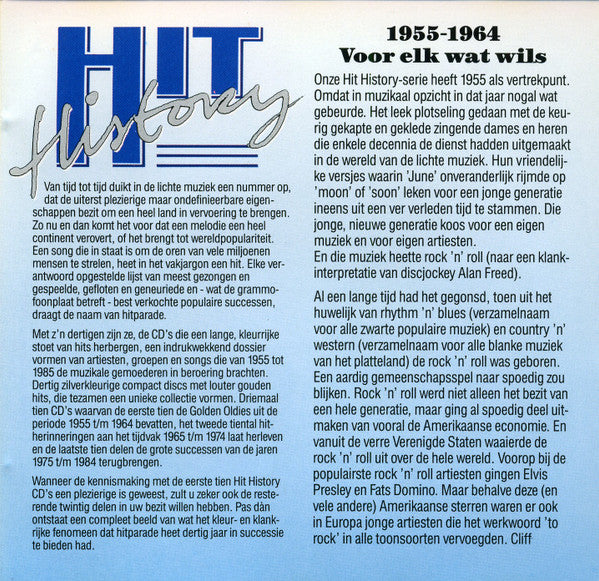 HIT History

Van tijd tot tijd duikt in de lichte muziek een nummer op, dat de uiterst plezierige maar ondefinieerbare eigenschappen bezit om een heel land in vervoering te brengen. Zo nu en dan komt het voor dat een melodie een heel continent verovert, of het brengt tot wereldpopulariteit. Een song die in staat is om de oren van vele miljoenen mensen te strelen, heet in het vakjargon een hit. Elke verantwoord opgestelde lijst van meest gezongen en gespeelde, gefloten en geneuriede en - wat de grammofoonplaat betreft - best verkochte populaire successen, draagt de naam van hitparade.

Met z'n dertigen zijn ze, de CD's die een lange, kleurrijke stoet van hits herbergen, een indrukwekkend dossier vormen van artiesten, groepen en songs die van 1955 tot 1985 de muzikale gemoederen in beroering brachten. Dertig zilverkleurige compact discs met louter gouden hits, die tezamen een unieke collectie vormen. Driemaal tien CD's waarvan de eerste tien de Golden Oldies uit de periode 1955 t/m 1964 bevatten, het tweede tiental hitherinneringen aan het tijdvak 1965 t/m 1974 laat herleven en de laatste tien delen de grote successen van de jaren 1975 t/m 1984 terugbrengen.

Wanneer de kennismaking met de eerste tien Hit History CD's een plezierige is geweest, zult u zeker ook de resterende twintig delen in uw bezit willen hebben. Pas dàn ontstaat een compleet beeld van wat het kleur- en klankrijke fenomeen dat hitparade heet dertig jaar in successie te bieden had.

1955-1964
Voor elk wat wils

Onze Hit History-serie heeft 1955 als vertrekpunt. Omdat in muzikaal opzicht in dat jaar nogal wat gebeurde. Het leek plotseling gedaan met de keurig gekapte en geklede zingende dames en heren die enkele decennia de dienst hadden uitgemaakt in de wereld van de lichte muziek. Hun vriendelijke versjes waarin 'June' onveranderlijk rijmde op 'moon' of 'soon' leken voor een jonge generatie ineens uit een ver verleden tijd te stammen. Die jonge, nieuwe generatie koos voor een eigen muziek en voor eigen artiesten.
En die muziek heette rock 'n' roll (naar een klankinterpretatie van discjockey Alan Freed).

Al een lange tijd had het gegonsd, toen uit het huwelijk van rhythm 'n' blues (verzamelnaam voor alle zwarte populaire muziek) en country 'n' western (verzamelnaam voor alle blanke muziek van het platteland) de rock 'n' roll was geboren. Een aardig gemeenschapsspel naar spoedig zou blijken. Rock 'n' roll werd niet alleen het bezit van een hele generatie, maar ging al spoedig deel uitmaken van vooral de Amerikaanse economie. En vanuit de verre Verenigde Staten waaierde de rock 'n' roll uit over de hele wereld. Voorop bij de populairste rock 'n' roll artiesten gingen Elvis Presley en Fats Domino. Maar behalve deze (en vele andere) Amerikaanse sterren waren er ook in Europa jonge artiesten die het werkwoord 'to rock' in alle toonsoorten vervoegden. Cliff